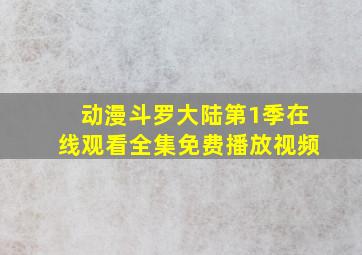 动漫斗罗大陆第1季在线观看全集免费播放视频